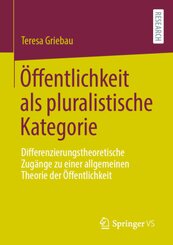 RESEARCH

Teresa Griebau

Öffentlichkeit als pluralistische Kategorie

Differenzierungstheoretische Zugänge zu einer allgemeinen Theorie der Öffentlichkeit

Springer VS